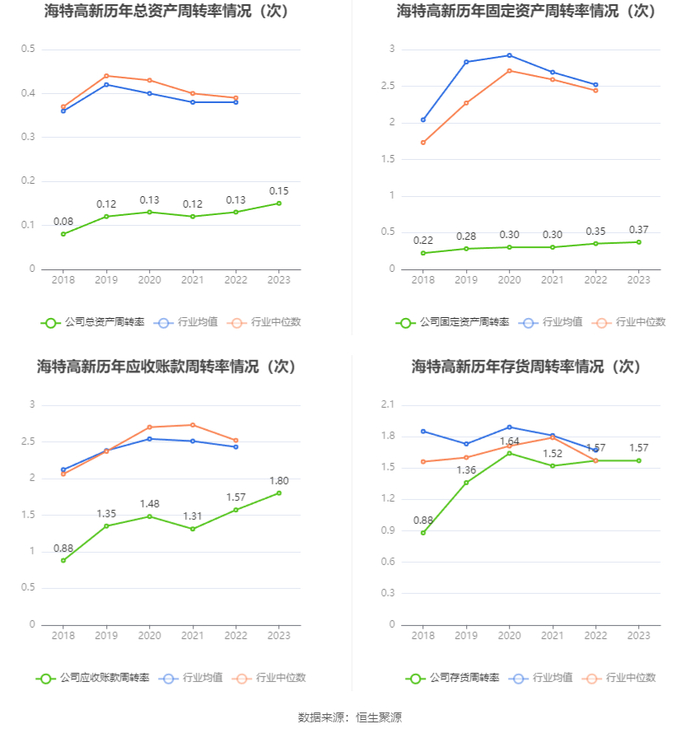 海特高新历年总资产周转率情况（次）

0.5
0.4
0.3
0.2
0.1
0

0.08
0.12
0.13
0.12
0.13
0.15

2018 2019 2020 2021 2022 2023

公司总资产周转率 行业均值 行业中位数

海特高新历年固定资产周转率情况（次）

3
2.5
2
1.5
1
0.5
0

0.22
0.28
0.30
0.30
0.35
0.37

2018 2019 2020 2021 2022 2023

公司固定资产周转率 行业均值 行业中位数

海特高新历年应收账款周转率情况（次）

3
2.5
2
1.5
1
0.5
0

0.88
1.35
1.48
1.31
1.57
1.80

2018 2019 2020 2021 2022 2023

公司应收账款周转率 行业均值 行业中位数

海特高新历年存货周转率情况（次）

2.1
1.8
1.5
1.2
0.9
0.6
0.3
0

0.88
1.36
1.64
1.52
1.57
1.57

2018 2019 2020 2021 2022 2023

公司存货周转率 行业均值 行业中位数

数据来源：恒生聚源